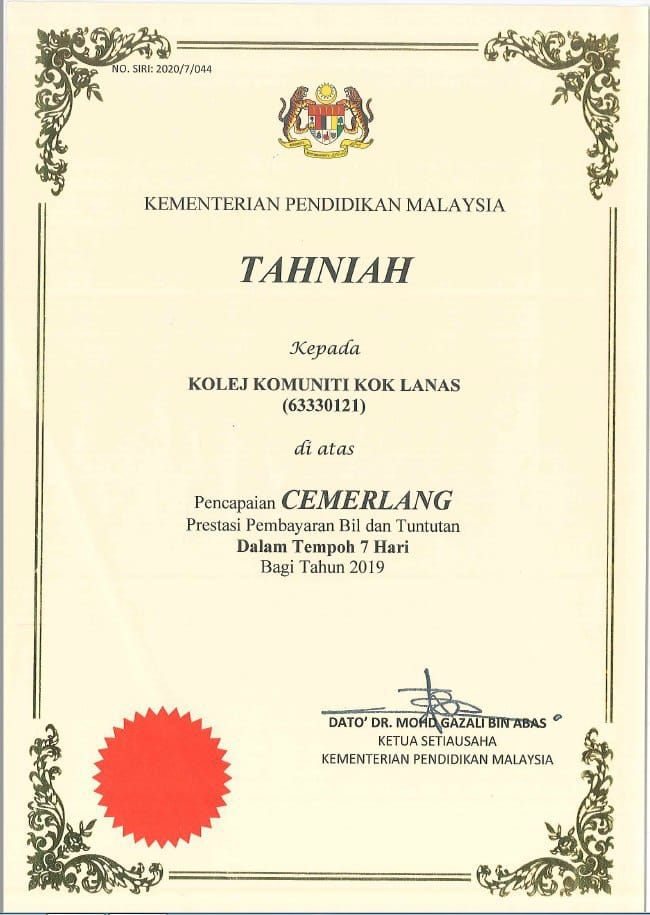 NO. SIRI: 2020/7/044

KEMENTERIAN PENDIDIKAN MALAYSIA

TAHNIAH

Kepada

KOLEJ KOMUNITI KOK LANAS
(63330121)

di atas

Pencapaian CEMERLANG
Prestasi Pembayaran Bil dan Tuntutan
Dalam Tempoh 7 Hari
Bagi Tahun 2019

DATO' DR. MOHD GAZALI BIN ABAS
KETUA SETIAUSAHA
KEMENTERIAN PENDIDIKAN MALAYSIA